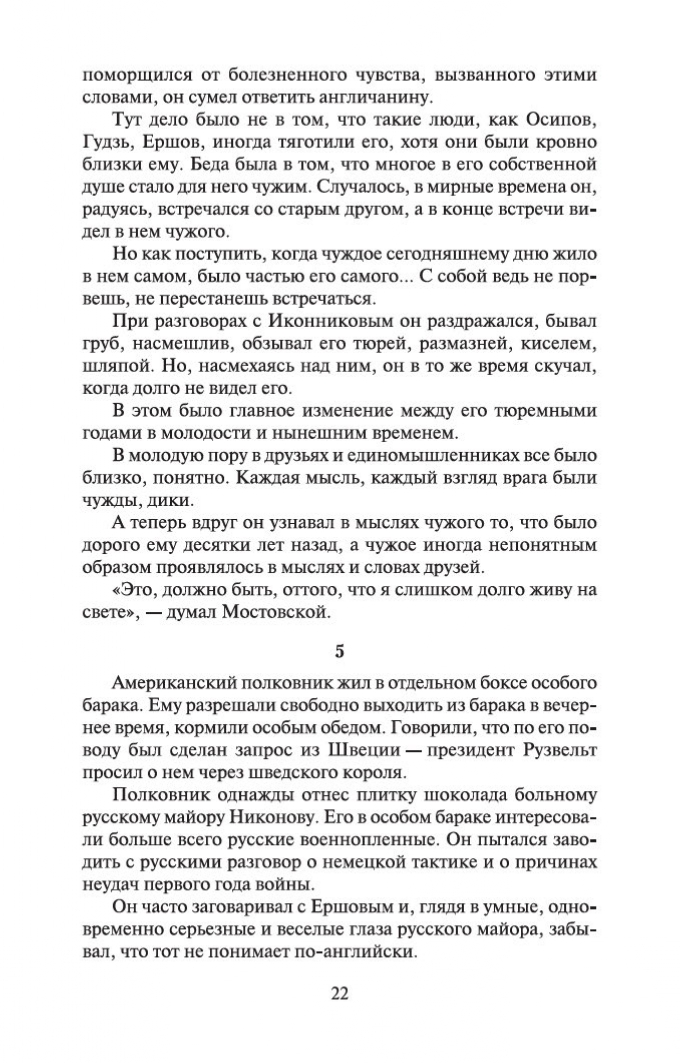 поморщился от болезненного чувства, вызванного этими словами, он сумел ответить англичанину.

Тут дело было не в том, что такие люди, как Осипов, Гудзь, Ершов, иногда тяготили его, хотя они были кровно близки ему. Беда была в том, что многое в его собственной душе стало для него чужим. Случалось, в мирные времена он, радуясь, встречался со старым другом, а в конце встречи видел в нем чужого.

Но как поступить, когда чуждое сегодняшнему дню жило в нем самом, было частью его самого... С собой ведь не порвешь, не перестанешь встречаться.

При разговорах с Иконниковым он раздражался, бывал груб, насмешлив, обзывал его тюрей, размазней, киселем, шляпой. Но, насмехаясь над ним, он в то же время скучал, когда долго не видел его.

В этом было главное изменение между его тюремными годами в молодости и нынешним временем.

В молодую пору в друзьях и единомышленниках все было близко, понятно. Каждая мысль, каждый взгляд врага были чужды, дики.

А теперь вдруг он узнавал в мыслях чужого то, что было дорого ему десятки лет назад, а чужое иногда непонятным образом проявлялось в мыслях и словах друзей.

«Это, должно быть, оттого, что я слишком долго живу на свете», — думал Мостовской.

5

Американский полковник жил в отдельном боксе особого барака. Ему разрешали свободно выходить из барака в вечернее время, кормили особым обедом. Говорили, что по его поводу был сделан запрос из Швеции — президент Рузвельт просил о нем через шведского короля.

Полковник однажды отнес плитку шоколада больному русскому майору Никонову. Его в особом бараке интересовали больше всего русские военнопленные. Он пытался заводить с русскими разговор о немецкой тактике и о причинах неудач первого года войны.

Он часто заговаривал с Ершовым и, глядя в умные, одновременно серьезные и веселые глаза русского майора, забывал, что тот не понимает по-английски.

22